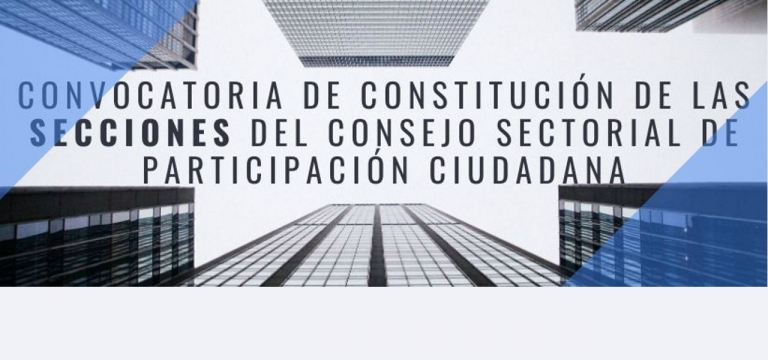 CONVOCATORIA DE CONSTITUCIÓN DE LAS SECCIONES DEL CONSEJO SECTORIAL DE PARTICIPACIÓN CIUDADANA